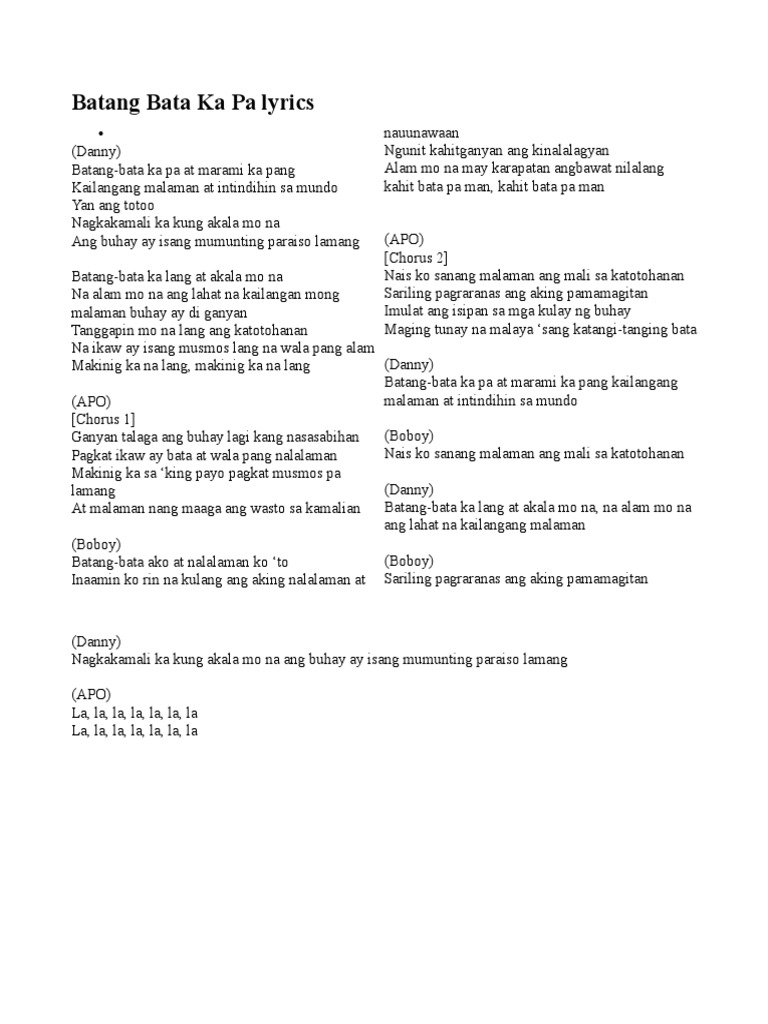 Batang Bata Ka Pa lyrics

•
(Danny)
Batang-bata ka pa at marami ka pang
Kailangang malaman at intindihin sa mundo
Yan ang totoo
Nagkakamali ka kung akala mo na
Ang buhay ay isang mumunting paraiso lamang

Batang-bata ka lang at akala mo na
Na alam mo na ang lahat na kailangan mong malaman buhay ay di ganyan
Tanggapin mo na lang ang katotohanan
Na ikaw ay isang musmos lang na wala pang alam
Makinig ka na lang, makinig ka na lang

(APO)
[Chorus 1]
Ganyan talaga ang buhay lagi kang nasasabihan
Pagkat ikaw ay bata at wala pang nalalaman
Makinig ka sa 'king payo pagkat musmos pa lamang
At malaman nang maaga ang wasto sa kamalian

(Boboy)
Batang-bata ako at nalalaman ko 'to
Inaamin ko rin na kulang ang aking nalalaman at nauunawaan
Ngunit kahitganyan ang kinalalagyan
Alam mo na may karapatan angbawat nilalang
kahit bata pa man, kahit bata pa man

(APO)
[Chorus 2]
Nais ko sanang malaman ang mali sa katotohanan
Sariling pagraranas ang aking pamamagitan
Imulat ang isipan sa mga kulay ng buhay
Maging tunay na malaya 'sang katangi-tanging bata

(Danny)
Batang-bata ka pa at marami ka pang kailangang malaman at intindihin sa mundo

(Boboy)
Nais ko sanang malaman ang mali sa katotohanan

(Danny)
Batang-bata ka lang at akala mo na, na alam mo na ang lahat na kailangang malaman

(Boboy)
Sariling pagraranas ang aking pamamagitan

(Danny)
Nagkakamali ka kung akala mo na ang buhay ay isang mumunting paraiso lamang

(APO)
La, la, la, la, la, la, la
La, la, la, la, la, la, la